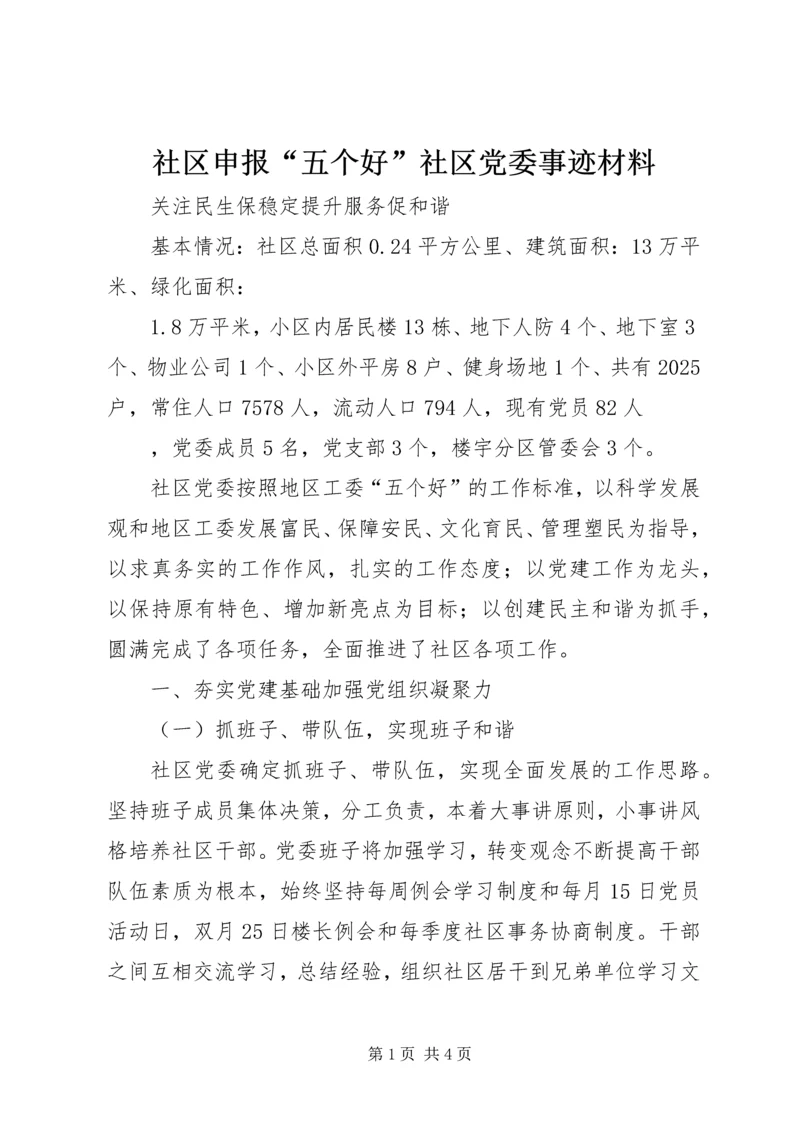 社区申报“五个好”社区党委事迹材料

关注民生保稳定提升服务促和谐

基本情况：社区总面积0.24平方公里、建筑面积：13万平米、绿化面积：

1.8万平米，小区内居民楼13栋、地下人防4个、地下室3个、物业公司1个、小区外平房8户、健身场地1个、共有2025户，常住人口7578人，流动人口794人，现有党员82人

，党委成员5名，党支部3个，楼宇分区管委会3个。

社区党委按照地区工委“五个好”的工作标准，以科学发展观和地区工委发展富民、保障安民、文化育民、管理塑民为指导，以求真务实的工作作风，扎实的工作态度；以党建工作为龙头，以保持原有特色、增加新亮点为目标；以创建民主和谐为抓手，圆满完成了各项任务，全面推进了社区各项工作。

一、夯实党建基础加强党组织凝聚力

（一）抓班子、带队伍，实现班子和谐

社区党委确定抓班子、带队伍，实现全面发展的工作思路。坚持班子成员集体决策，分工负责，本着大事讲原则，小事讲风格培养社区干部。党委班子将加强学习，转变观念不断提高干部队伍素质为根本，始终坚持每周例会学习制度和每月15日党员活动日，双月25日楼长例会和每季度社区事务协商制度。干部之间互相交流学习，总结经验，组织社区居干到兄弟单位学习文

第1页 共4页